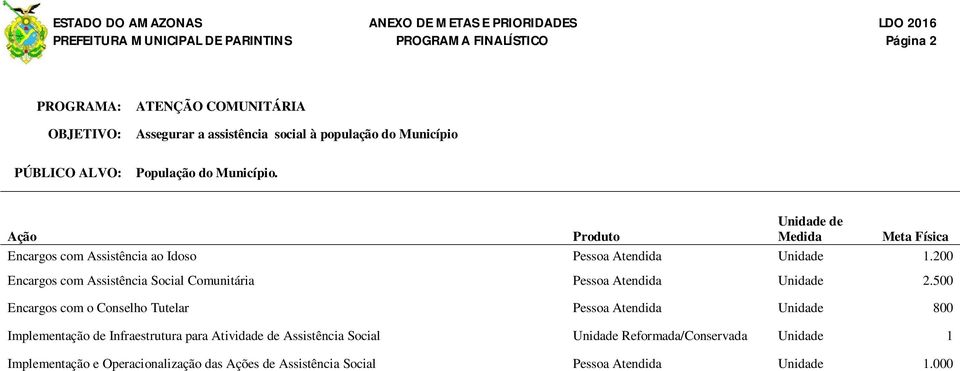 ESTADO DO AMAZONAS
PREFEITURA MUNICIPAL DE PARINTINS

ANEXO DE METAS E PRIORIDADES
PROGRAMA FINALÍSTICO

LDO 2016
Página 2

PROGRAMA: ATENÇÃO COMUNITÁRIA

OBJETIVO: Assegurar a assistência social à população do Município

PÚBLICO ALVO: População do Município.

| Ação | Produto | Unidade de Medida | Meta Física |
|---|---|---|---|
| Encargos com Assistência ao Idoso | Pessoa Atendida | Unidade | 1.200 |
| Encargos com Assistência Social Comunitária | Pessoa Atendida | Unidade | 2.500 |
| Encargos com o Conselho Tutelar | Pessoa Atendida | Unidade | 800 |
| Implementação de Infraestrutura para Atividade de Assistência Social | Unidade Reformada/Conservada | Unidade | 1 |
| Implementação e Operacionalização das Ações de Assistência Social | Pessoa Atendida | Unidade | 1.000 |